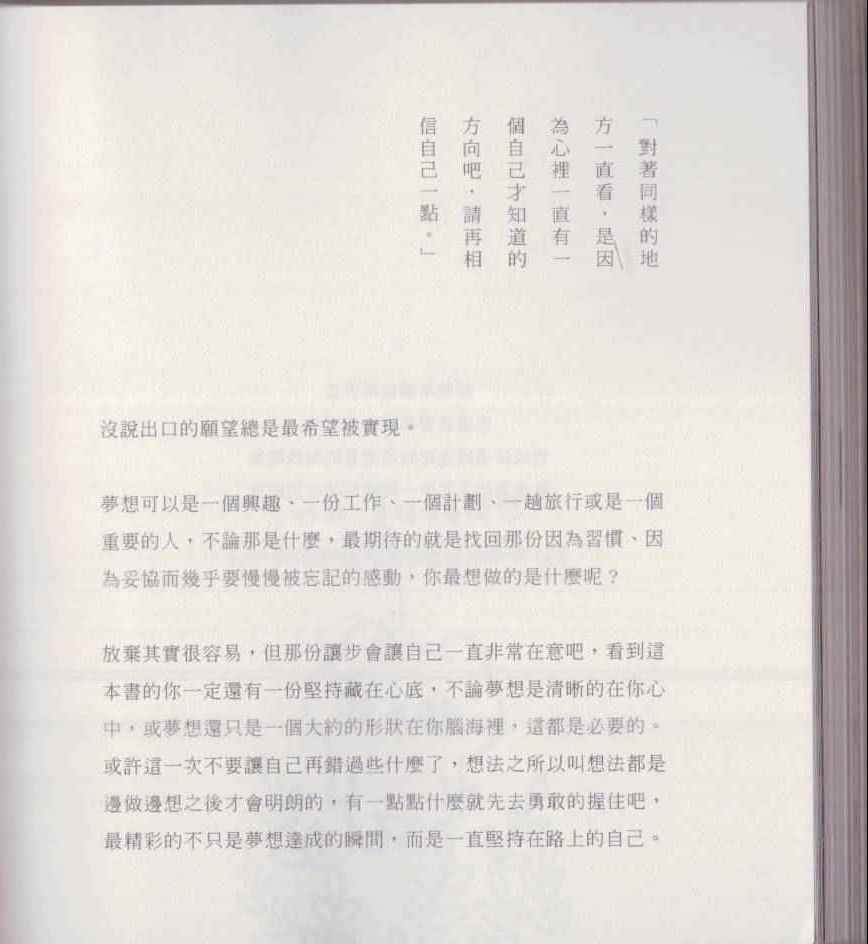 「對著同樣的地方一直看，是因為心裡一直有一個自己才知道的方向吧，請再相信自己一點。」

沒說出口的願望總是最希望被實現。

夢想可以是一個興趣、一份工作、一個計劃、一趟旅行或是一個重要的人，不論那是什麼，最期待的就是找回那份因為習慣、因為妥協而幾乎要慢慢被忘記的感動，你最想做的是什麼呢？

放棄其實很容易，但那份讓步會讓自己一直非常在意吧，看到這本書的你一定還有一份堅持藏在心底，不論夢想是清晰的在你心中，或夢想還只是一個大約的形狀在你腦海裡，這都是必要的。或許這一次不要讓自己再錯過些什麼了，想法之所以叫想法都是邊做邊想之後才會明朗的，有一點點什麼就先去勇敢的握住吧，最精彩的不只是夢想達成的瞬間，而是一直堅持在路上的自己。